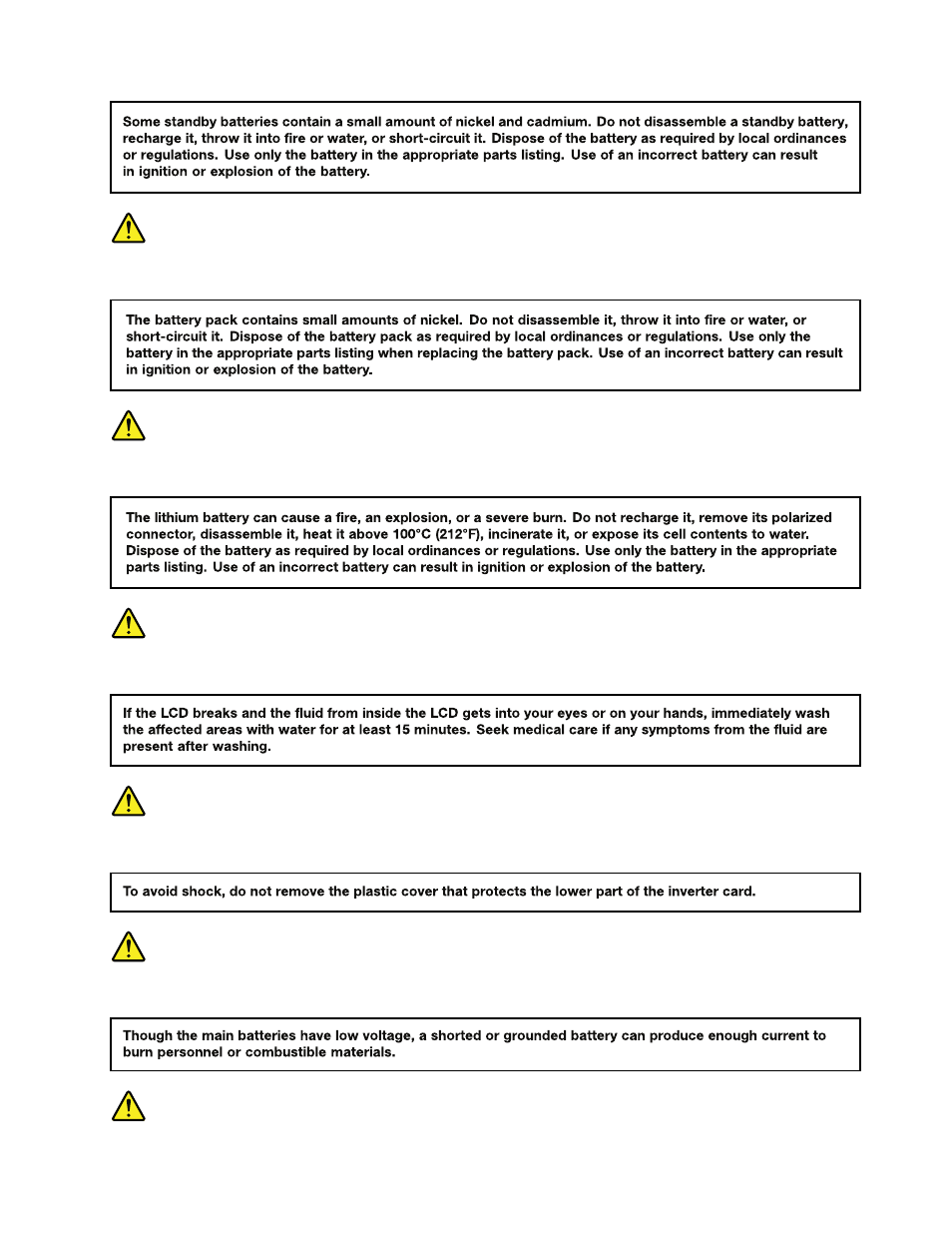 Some standby batteries contain a small amount of nickel and cadmium. Do not disassemble a standby battery, recharge it, throw it into fire or water, or short-circuit it. Dispose of the battery as required by local ordinances or regulations. Use only the battery in the appropriate parts listing. Use of an incorrect battery can result in ignition or explosion of the battery.

The battery pack contains small amounts of nickel. Do not disassemble it, throw it into fire or water, or short-circuit it. Dispose of the battery pack as required by local ordinances or regulations. Use only the battery in the appropriate parts listing when replacing the battery pack. Use of an incorrect battery can result in ignition or explosion of the battery.

The lithium battery can cause a fire, an explosion, or a severe burn. Do not recharge it, remove its polarized connector, disassemble it, heat it above 100°C (212°F), incinerate it, or expose its cell contents to water. Dispose of the battery as required by local ordinances or regulations. Use only the battery in the appropriate parts listing. Use of an incorrect battery can result in ignition or explosion of the battery.

If the LCD breaks and the fluid from inside the LCD gets into your eyes or on your hands, immediately wash the affected areas with water for at least 15 minutes. Seek medical care if any symptoms from the fluid are present after washing.

To avoid shock, do not remove the plastic cover that protects the lower part of the inverter card.

Though the main batteries have low voltage, a shorted or grounded battery can produce enough current to burn personnel or combustible materials.